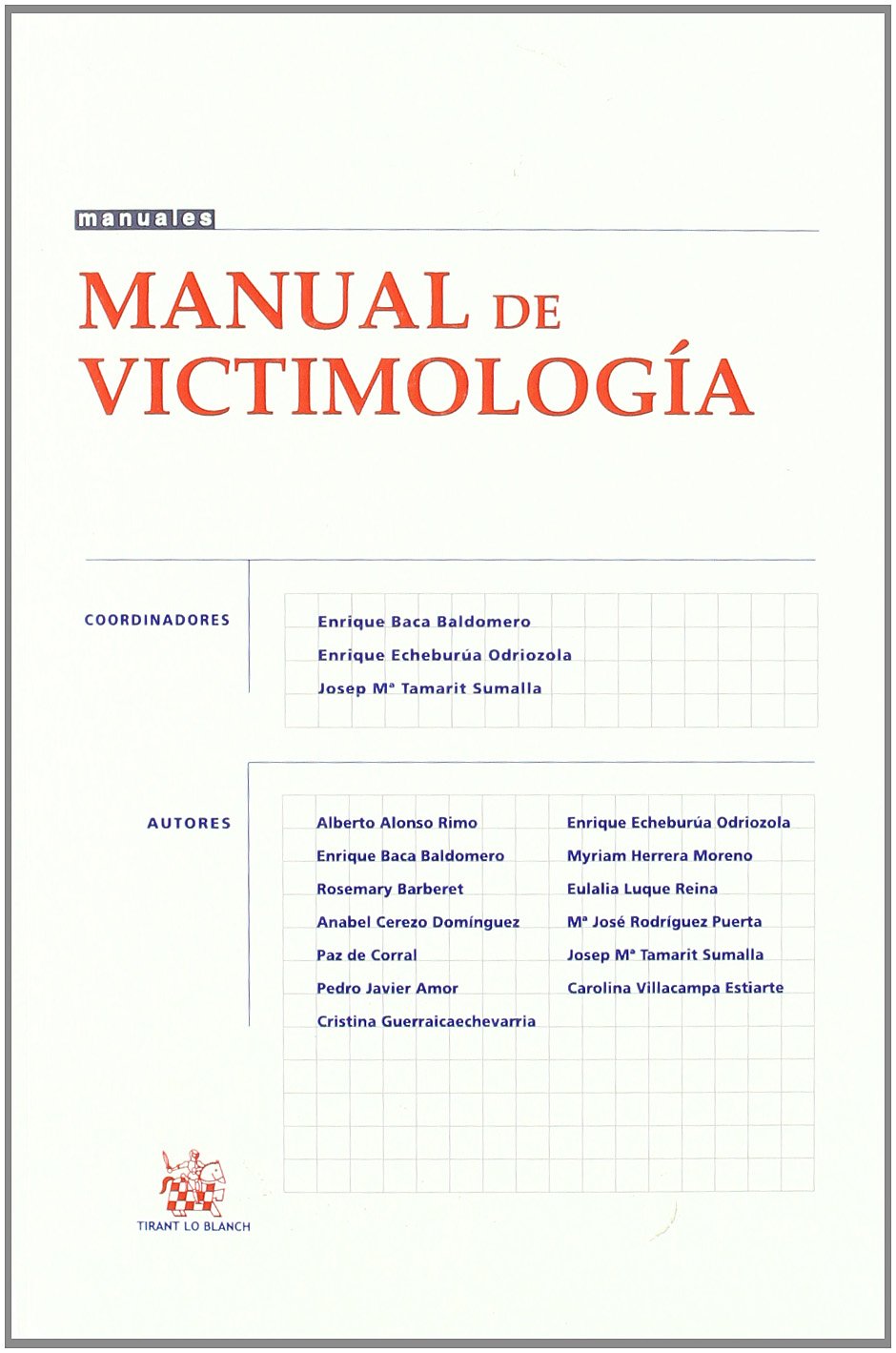 manuales

MANUAL DE VICTIMOLOGÍA

COORDINADORES

Enrique Baca Baldomero
Enrique Echeburúa Odriozola
Josep Mª Tamarit Sumalla

AUTORES

Alberto Alonso Rimo
Enrique Baca Baldomero
Rosemary Barberet
Anabel Cerezo Domínguez
Paz de Corral
Pedro Javier Amor
Cristina Guerraicaechevarria

Enrique Echeburúa Odriozola
Myriam Herrera Moreno
Eulalia Luque Reina
Mª José Rodríguez Puerta
Josep Mª Tamarit Sumalla
Carolina Villacampa Estiarte

TIRANT LO BLANCH